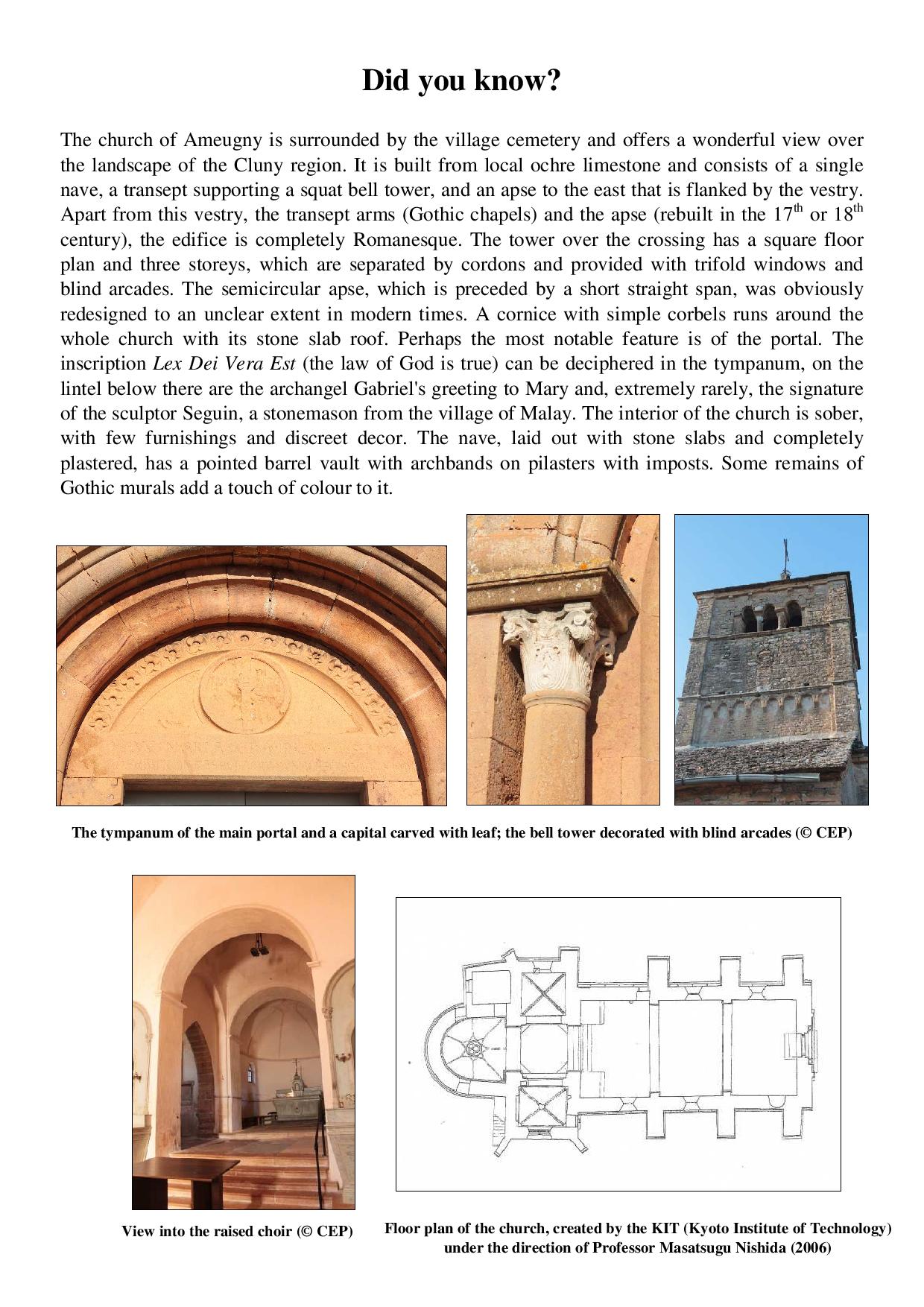 Did you know?

The church of Ameugny is surrounded by the village cemetery and offers a wonderful view over the landscape of the Cluny region. It is built from local ochre limestone and consists of a single nave, a transept supporting a squat bell tower, and an apse to the east that is flanked by the vestry. Apart from this vestry, the transept arms (Gothic chapels) and the apse (rebuilt in the 17$^{th}$ or 18$^{th}$ century), the edifice is completely Romanesque. The tower over the crossing has a square floor plan and three storeys, which are separated by cordons and provided with trifold windows and blind arcades. The semicircular apse, which is preceded by a short straight span, was obviously redesigned to an unclear extent in modern times. A cornice with simple corbels runs around the whole church with its stone slab roof. Perhaps the most notable feature is of the portal. The inscription Lex Dei Vera Est (the law of God is true) can be deciphered in the tympanum, on the lintel below there are the archangel Gabriel's greeting to Mary and, extremely rarely, the signature of the sculptor Seguin, a stonemason from the village of Malay. The interior of the church is sober, with few furnishings and discreet decor. The nave, laid out with stone slabs and completely plastered, has a pointed barrel vault with archbands on pilasters with imposts. Some remains of Gothic murals add a touch of colour to it.

The tympanum of the main portal and a capital carved with leaf; the bell tower decorated with blind arcades (© CEP)

View into the raised choir (© CEP)

Floor plan of the church, created by the KIT (Kyoto Institute of Technology) under the direction of Professor Masatsugu Nishida (2006)